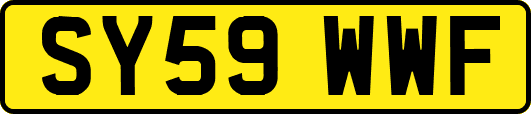 SY59 WWF